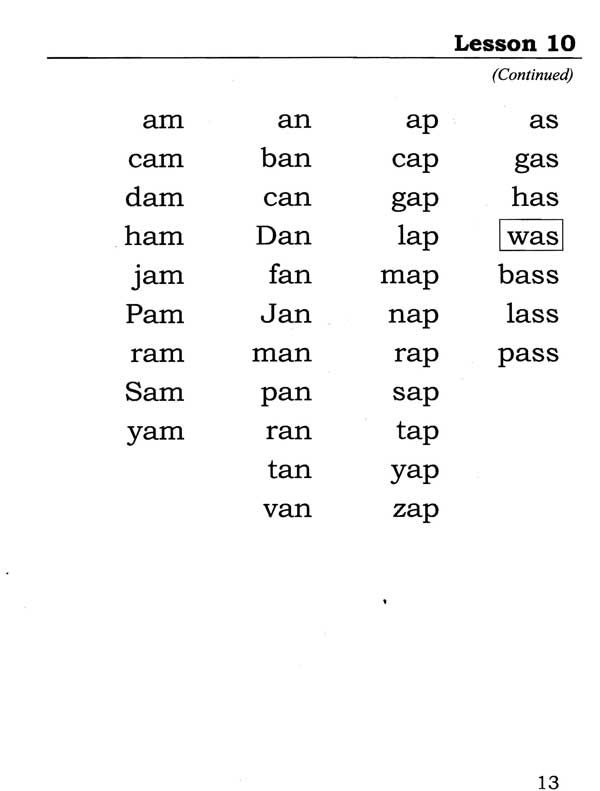 Lesson 10

(Continued)

am
cam
dam
ham
jam
Pam
ram
Sam
yam

an
ban
can
Dan
fan
Jan
man
pan
ran
tan
van

ap
cap
gap
lap
map
nap
rap
sap
tap
yap
zap

as
gas
has
was
bass
lass
pass

13